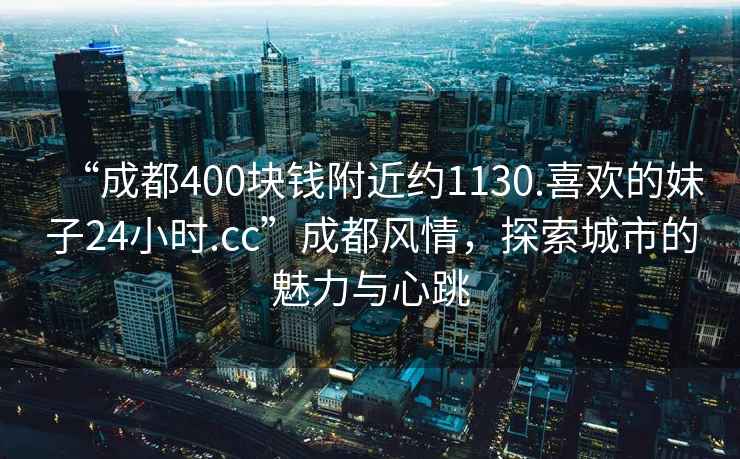 “成都400块钱附近约1130.喜欢的妹子24小时.cc”成都风情，探索城市的魅力与心跳